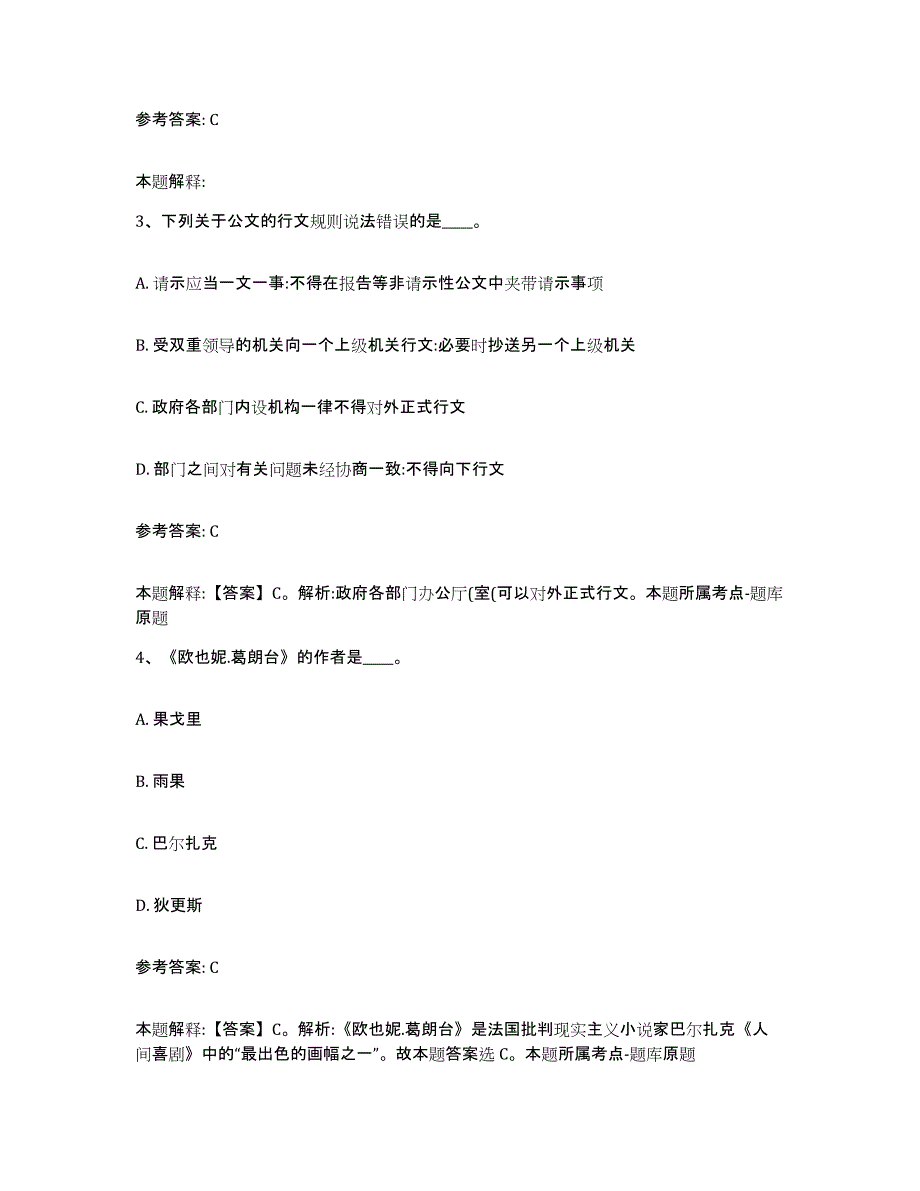 参考答案: C

本题解释:

3、下列关于公文的行文规则说法错误的是____。

A. 请示应当一文一事:不得在报告等非请示性公文中夹带请示事项

B. 受双重领导的机关向一个上级机关行文:必要时抄送另一个上级机关

C. 政府各部门内设机构一律不得对外正式行文

D. 部门之间对有关问题未经协商一致:不得向下行文

参考答案: C

本题解释:【答案】C。解析:政府各部门办公厅(室(可以对外正式行文。本题所属考点-题库原题

4、《欧也妮.葛朗台》的作者是____。

A. 果戈里

B. 雨果

C. 巴尔扎克

D. 狄更斯

参考答案: C

本题解释:【答案】C。解析:《欧也妮.葛朗台》是法国批判现实主义小说家巴尔扎克《人间喜剧》中的“最出色的画幅之一”。故本题答案选 C。本题所属考点-题库原题